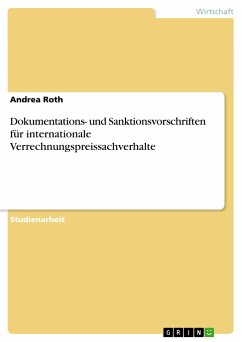 Wirtschaft

Andrea Roth

Dokumentations- und Sanktionsvorschriften für internationale Verrechnungspreissachverhalte

Studienarbeit

GRIN